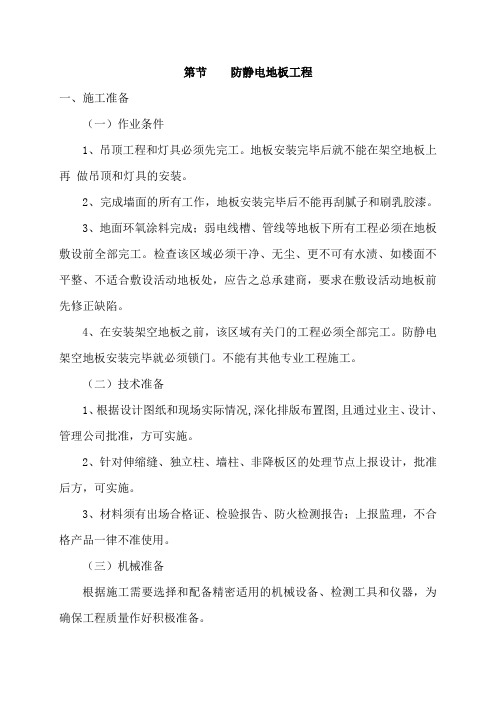 第节　　防静电地板工程

一、施工准备

（一）作业条件

1、吊顶工程和灯具必须先完工。地板安装完毕后就不能在架空地板上再 做吊顶和灯具的安装。

2、完成墙面的所有工作，地板安装完毕后不能再刮腻子和刷乳胶漆。

3、地面环氧涂料完成；弱电线槽、管线等地板下所有工程必须在地板敷设前全部完工。检查该区域必须干净、无尘、更不可有水渍、如楼面不平整、不适合敷设活动地板处，应告之总承建商，要求在敷设活动地板前先修正缺陷。

4、在安装架空地板之前，该区域有关门的工程必须全部完工。防静电架空地板安装完毕就必须锁门。不能有其他专业工程施工。

（二）技术准备

1、根据设计图纸和现场实际情况,深化排版布置图,且通过业主、设计、管理公司批准，方可实施。

2、针对伸缩缝、独立柱、墙柱、非降板区的处理节点上报设计，批准后方，可实施。

3、材料须有出场合格证、检验报告、防火检测报告；上报监理，不合格产品一律不准使用。

（三）机械准备

根据施工需要选择和配备精密适用的机械设备、检测工具和仪器，为确保工程质量作好积极准备。